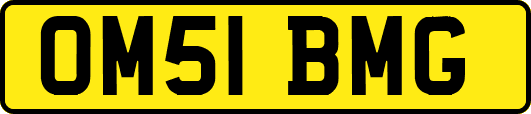 OM51 BMG